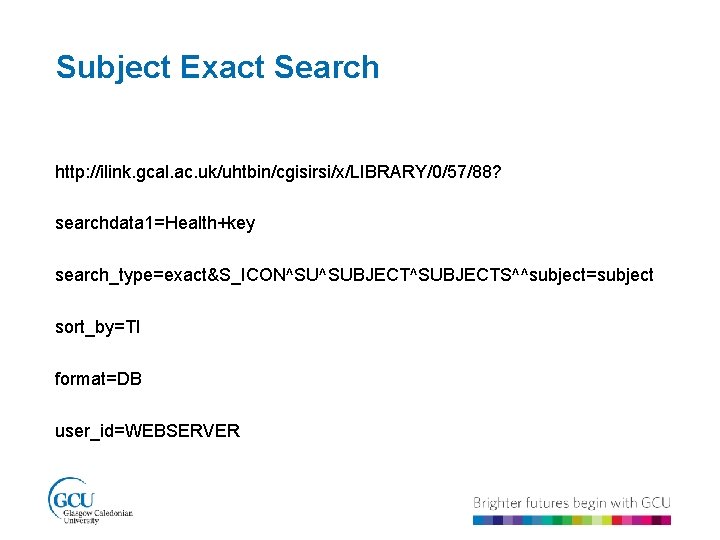 Subject Exact Search

http://ilink.gcal.ac.uk/uhtbin/cgisirsi/x/LIBRARY/0/57/88?

searchdata1=Health+key

search_type=exact&S_ICON^SU^SUBJECT^SUBJECTS^^subject=subject

sort_by=TI

format=DB

user_id=WEBSERVER

GCU Glasgow Caledonian University

Brighter futures begin with GCU